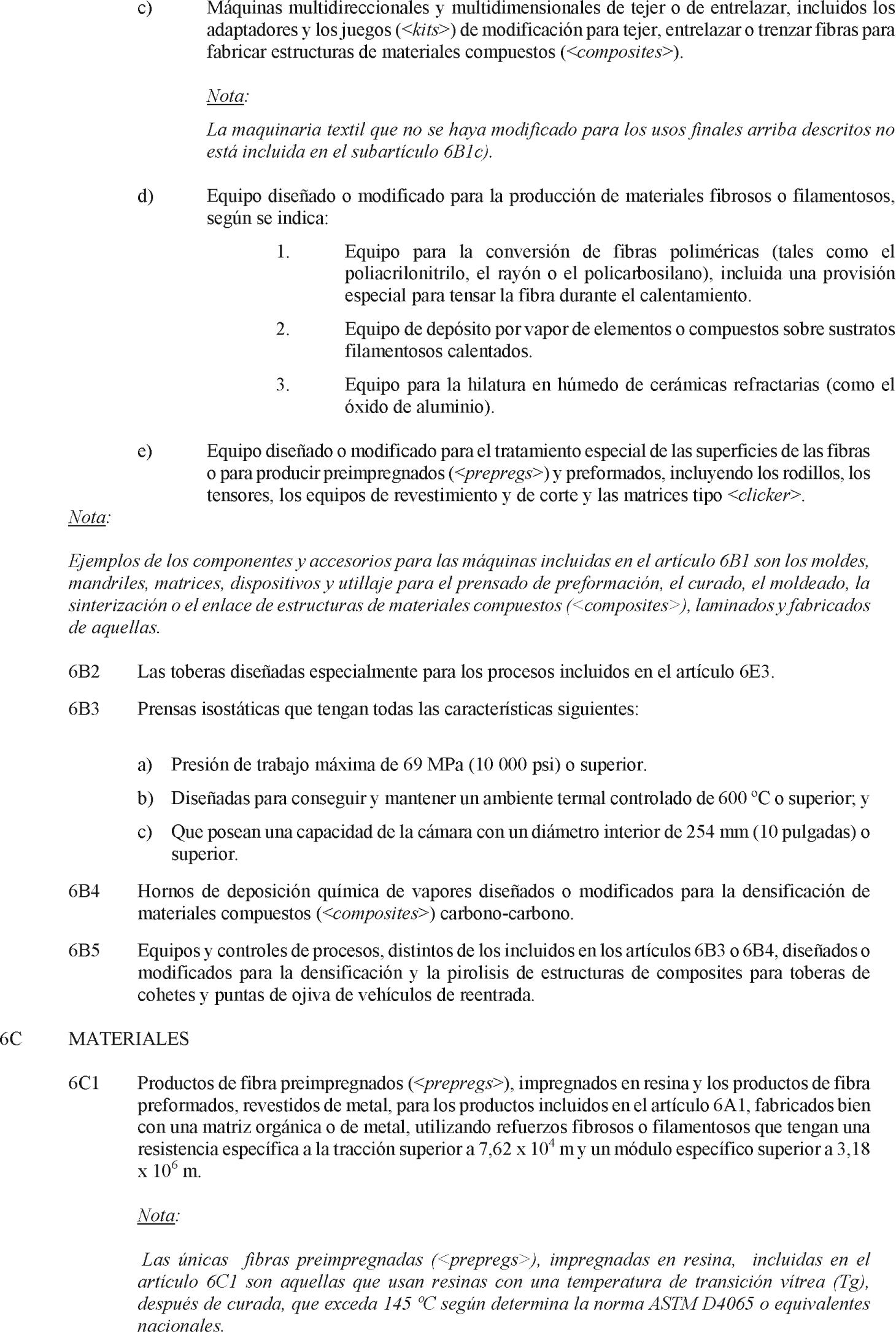 c) Máquinas multidireccionales y multidimensionales de tejer o de entrelazar, incluidos los adaptadores y los juegos (<kits>) de modificación para tejer, entrelazar o trenzar fibras para fabricar estructuras de materiales compuestos (<composites>).

Nota:

La maquinaria textil que no se haya modificado para los usos finales arriba descritos no está incluida en el subartículo 6B1c).

d) Equipo diseñado o modificado para la producción de materiales fibrosos o filamentosos, según se indica:

1. Equipo para la conversión de fibras poliméricas (tales como el poliacrilonitrilo, el rayón o el policarbosilano), incluida una provisión especial para tensar la fibra durante el calentamiento.

2. Equipo de depósito por vapor de elementos o compuestos sobre sustratos filamentosos calentados.

3. Equipo para la hilatura en húmedo de cerámicas refractarias (como el óxido de aluminio).

e) Equipo diseñado o modificado para el tratamiento especial de las superficies de las fibras o para producir preimpregnados (<prepregs>) y preformados, incluyendo los rodillos, los tensores, los equipos de revestimiento y de corte y las matrices tipo <clicker>.

Nota:

Ejemplos de los componentes y accesorios para las máquinas incluidas en el artículo 6B1 son los moldes, mandriles, matrices, dispositivos y utillaje para el prensado de preformación, el curado, el moldeado, la sinterización o el enlace de estructuras de materiales compuestos (<composites>), laminados y fabricados de aquellas.

6B2 Las toberas diseñadas especialmente para los procesos incluidos en el artículo 6E3.

6B3 Prensas isostáticas que tengan todas las características siguientes:

a) Presión de trabajo máxima de 69 MPa (10 000 psi) o superior.

b) Diseñadas para conseguir y mantener un ambiente termal controlado de 600 °C o superior; y

c) Que posean una capacidad de la cámara con un diámetro interior de 254 mm (10 pulgadas) o superior.

6B4 Hornos de deposición química de vapores diseñados o modificados para la densificación de materiales compuestos (<composites>) carbono-carbono.

6B5 Equipos y controles de procesos, distintos de los incluidos en los artículos 6B3 o 6B4, diseñados o modificados para la densificación y la pirolisis de estructuras de composites para toberas de cohetes y puntas de ojiva de vehículos de reentrada.

6C MATERIALES

6C1 Productos de fibra preimpregnados (<prepregs>), impregnados en resina y los productos de fibra preformados, revestidos de metal, para los productos incluidos en el artículo 6A1, fabricados bien con una matriz orgánica o de metal, utilizando refuerzos fibrosos o filamentosos que tengan una resistencia específica a la tracción superior a 7,62 x $10^4$ m y un módulo específico superior a 3,18 x $10^6$ m.

Nota:

Las únicas fibras preimpregnadas (<prepregs>), impregnadas en resina, incluidas en el artículo 6C1 son aquellas que usan resinas con una temperatura de transición vítrea (Tg), después de curada, que exceda 145 ºC según determina la norma ASTM D4065 o equivalentes nacionales.